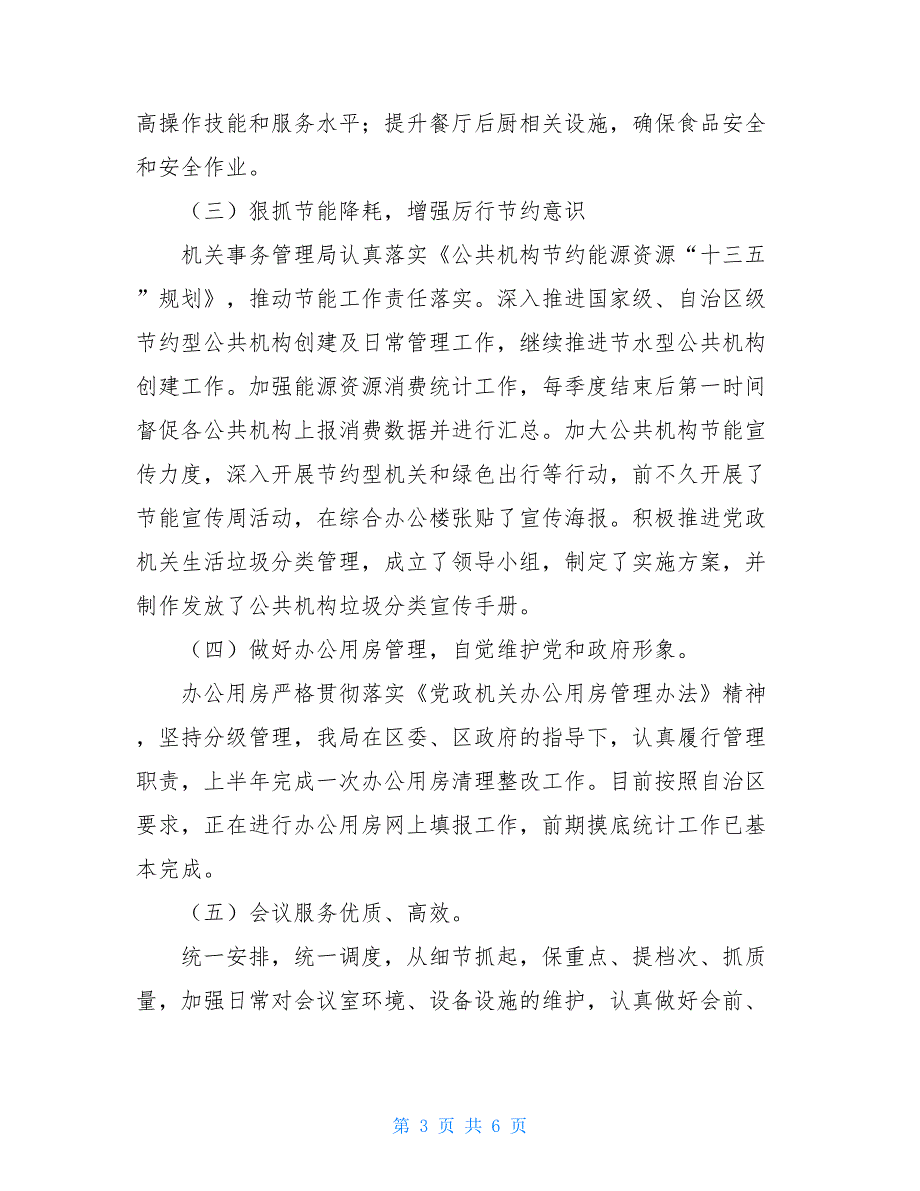 高操作技能和服务水平；提升餐厅后厨相关设施，确保食品安全和安全作业。

（三）狠抓节能降耗，增强厉行节约意识

机关事务管理局认真落实《公共机构节约能源资源“十三五”规划》，推动节能工作责任落实。深入推进国家级、自治区级节约型公共机构创建及日常管理工作，继续推进节水型公共机构创建工作。加强能源资源消费统计工作，每季度结束后第一时间督促各公共机构上报消费数据并进行汇总。加大公共机构节能宣传力度，深入开展节约型机关和绿色出行等行动，前不久开展了节能宣传周活动，在综合办公楼张贴了宣传海报。积极推进党政机关生活垃圾分类管理，成立了领导小组，制定了实施方案，并制作发放了公共机构垃圾分类宣传手册。

（四）做好办公用房管理，自觉维护党和政府形象。

办公用房严格贯彻落实《党政机关办公用房管理办法》精神，坚持分级管理，我局在区委、区政府的指导下，认真履行管理职责，上半年完成一次办公用房清理整改工作。目前按照自治区要求，正在进行办公用房网上填报工作，前期摸底统计工作已基本完成。

（五）会议服务优质、高效。

统一安排，统一调度，从细节抓起，保重点、提档次、抓质量，加强日常对会议室环境、设备设施的维护，认真做好会前、

第 3 页 共 6 页